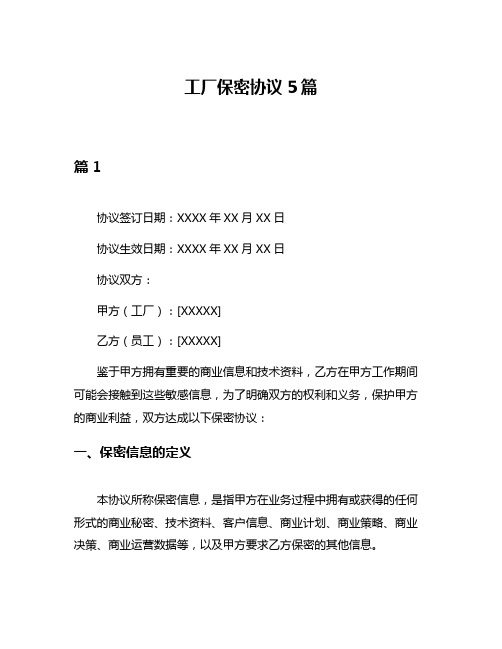 工厂保密协议 5 篇

篇 1

协议签订日期：XXXX 年 XX 月 XX 日

协议生效日期：XXXX 年 XX 月 XX 日

协议双方：

甲方（工厂）：[XXXXX]

乙方（员工）：[XXXXX]

鉴于甲方拥有重要的商业信息和技术资料，乙方在甲方工作期间可能会接触到这些敏感信息，为了明确双方的权利和义务，保护甲方的商业利益，双方达成以下保密协议：

一、保密信息的定义

本协议所称保密信息，是指甲方在业务过程中拥有或获得的任何形式的商业秘密、技术资料、客户信息、商业计划、商业策略、商业决策、商业运营数据等，以及甲方要求乙方保密的其他信息。